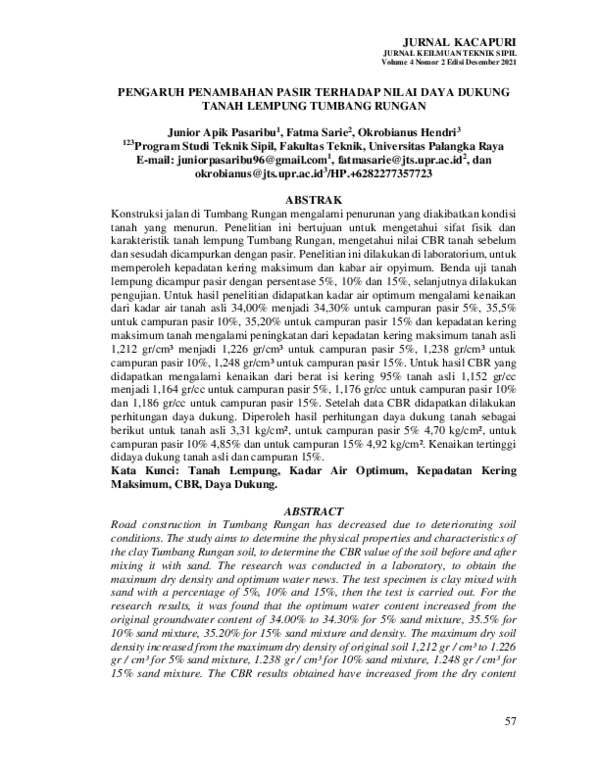 JURNAL KACAPURI
JURNAL KEILMUAN TEKNIK SIPIL
Volume 4 Nomor 2 Edisi Desember 2021

PENGARUH PENAMBAHAN PASIR TERHADAP NILAI DAYA DUKUNG TANAH LEMPUNG TUMBANG RUNGAN

Junior Apik Pasaribu$^1$, Fatma Sarie$^2$, Okrobianus Hendri$^3$
$^{123}$Program Studi Teknik Sipil, Fakultas Teknik, Universitas Palangka Raya
E-mail: juniorpasaribu96@gmail.com$^1$, fatmasarie@jts.upr.ac.id$^2$, dan okrobianus@jts.upr.ac.id$^3$/HP.+6282277357723

ABSTRAK
Konstruksi jalan di Tumbang Rungan mengalami penurunan yang diakibatkan kondisi tanah yang menurun. Penelitian ini bertujuan untuk mengetahui sifat fisik dan karakteristik tanah lempung Tumbang Rungan, mengetahui nilai CBR tanah sebelum dan sesudah dicampurkan dengan pasir. Penelitian ini dilakukan di laboratorium, untuk memperoleh kepadatan kering maksimum dan kabar air opyimum. Benda uji tanah lempung dicampur pasir dengan persentase 5%, 10% dan 15%, selanjutnya dilakukan pengujian. Untuk hasil penelitian didapatkan kadar air optimum mengalami kenaikan dari kadar air tanah asli 34,00% menjadi 34,30% untuk campuran pasir 5%, 35,5% untuk campuran pasir 10%, 35,20% untuk campuran pasir 15% dan kepadatan kering maksimum tanah mengalami peningkatan dari kepadatan kering maksimum tanah asli 1,212 gr/cm³ menjadi 1,226 gr/cm³ untuk campuran pasir 5%, 1,238 gr/cm³ untuk campuran pasir 10%, 1,248 gr/cm³ untuk campuran pasir 15%. Untuk hasil CBR yang didapatkan mengalami kenaikan dari berat isi kering 95% tanah asli 1,152 gr/cc menjadi 1,164 gr/cc untuk campuran pasir 5%, 1,176 gr/cc untuk campuran pasir 10% dan 1,186 gr/cc untuk campuran pasir 15%. Setelah data CBR didapatkan dilakukan perhitungan daya dukung. Diperoleh hasil perhitungan daya dukung tanah sebagai berikut untuk tanah asli 3,31 kg/cm², untuk campuran pasir 5% 4,70 kg/cm², untuk campuran pasir 10% 4,85% dan untuk campuran 15% 4,92 kg/cm². Kenaikan tertinggi didaya dukung tanah asli dan campuran 15%.
Kata Kunci: Tanah Lempung, Kadar Air Optimum, Kepadatan Kering Maksimum, CBR, Daya Dukung.

ABSTRACT
Road construction in Tumbang Rungan has decreased due to deteriorating soil conditions. The study aims to determine the physical properties and characteristics of the clay Tumbang Rungan soil, to determine the CBR value of the soil before and after mixing it with sand. The research was conducted in a laboratory, to obtain the maximum dry density and optimum water news. The test specimen is clay mixed with sand with a percentage of 5%, 10% and 15%, then the test is carried out. For the research results, it was found that the optimum water content increased from the original groundwater content of 34.00% to 34.30% for 5% sand mixture, 35.5% for 10% sand mixture, 35.20% for 15% sand mixture and density. The maximum dry soil density increased from the maximum dry density of original soil 1,212 gr / cm³ to 1.226 gr / cm³ for 5% sand mixture, 1.238 gr / cm³ for 10% sand mixture, 1.248 gr / cm³ for 15% sand mixture. The CBR results obtained have increased from the dry content

57